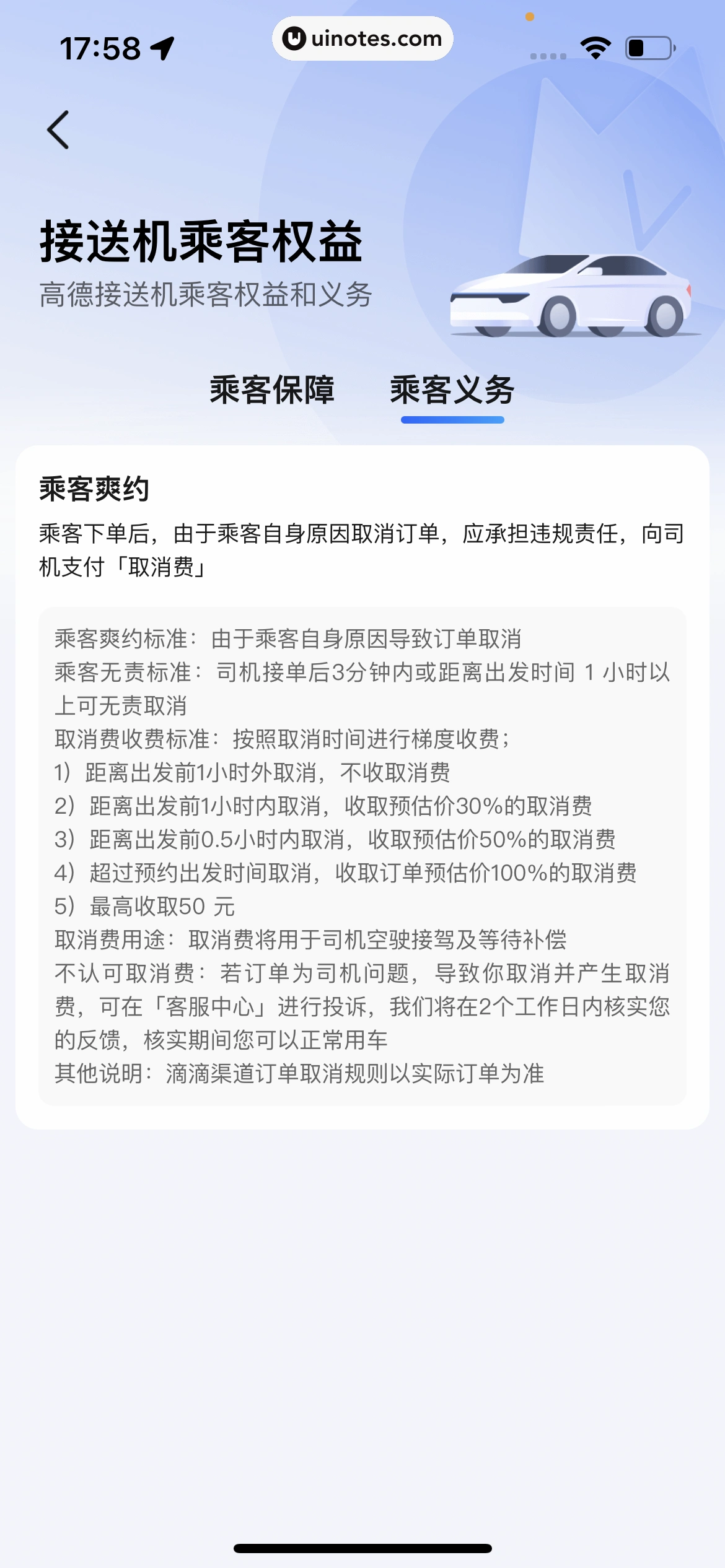 17:58

uinotes.com

接送机乘客权益
高德接送机乘客权益和义务

乘客保障　乘客义务

乘客爽约
乘客下单后，由于乘客自身原因取消订单，应承担违规责任，向司机支付「取消费」

乘客爽约标准：由于乘客自身原因导致订单取消
乘客无责标准：司机接单后3分钟内或距离出发时间 1 小时以上可无责取消
取消费收费标准：按照取消时间进行梯度收费；
1）距离出发前1小时外取消，不收取消费
2）距离出发前1小时内取消，收取预估价30%的取消费
3）距离出发前0.5小时内取消，收取预估价50%的取消费
4）超过预约出发时间取消，收取订单预估价100%的取消费
5）最高收取50 元
取消费用途：取消费将用于司机空驶接驾及等待补偿
不认可取消费：若订单为司机问题，导致你取消并产生取消费，可在「客服中心」进行投诉，我们将在2个工作日内核实您的反馈，核实期间您可以正常用车
其他说明：滴滴渠道订单取消规则以实际订单为准